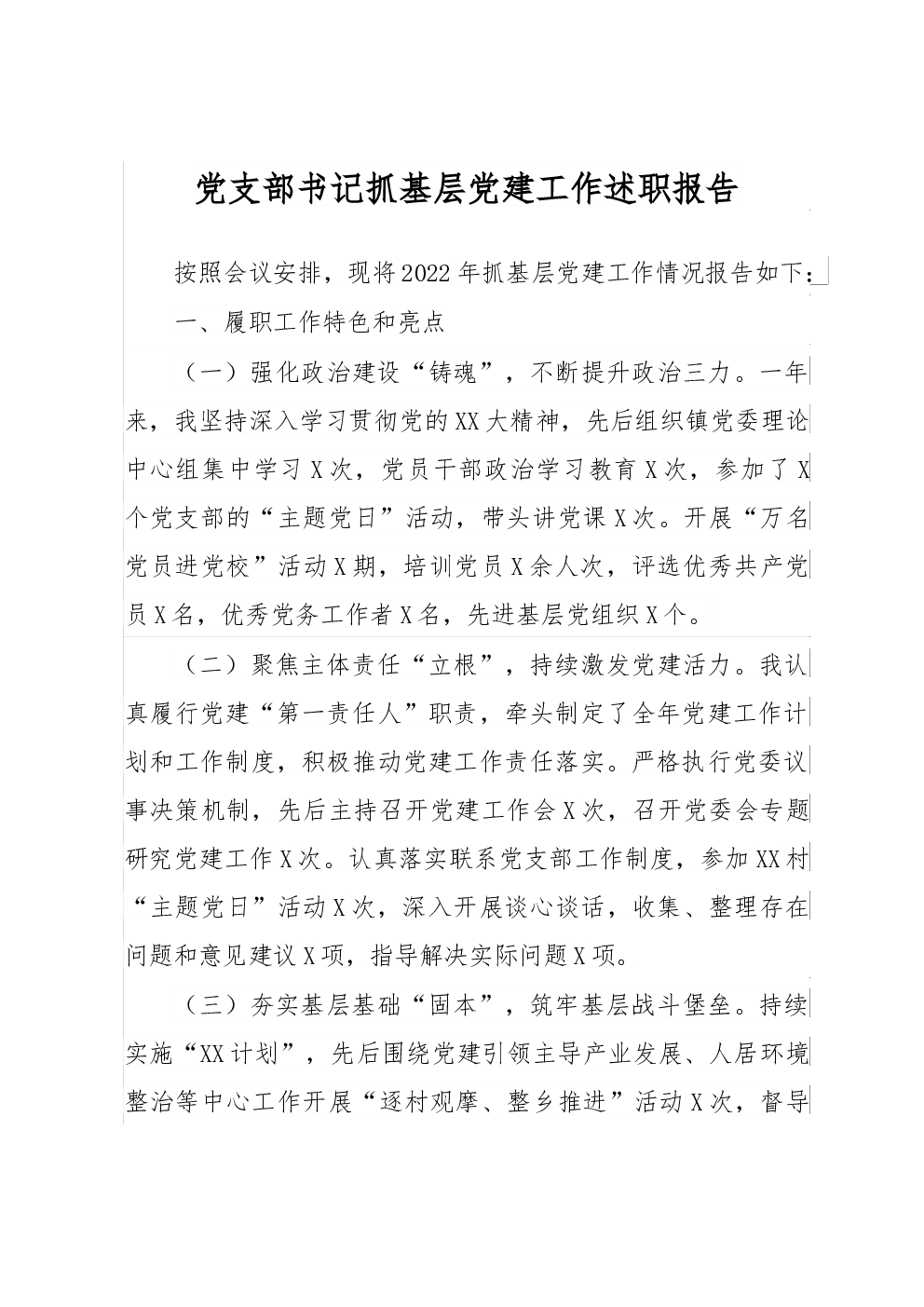 党支部书记抓基层党建工作述职报告

按照会议安排，现将2022年抓基层党建工作情况报告如下：

一、履职工作特色和亮点

（一）强化政治建设“铸魂”，不断提升政治三力。一年来，我坚持深入学习贯彻党的XX大精神，先后组织镇党委理论中心组集中学习X次，党员干部政治学习教育X次，参加了X个党支部的“主题党日”活动，带头讲党课X次。开展“万名党员进党校”活动X期，培训党员X余人次，评选优秀共产党员X名，优秀党务工作者X名，先进基层党组织X个。

（二）聚焦主体责任“立根”，持续激发党建活力。我认真履行党建“第一责任人”职责，牵头制定了全年党建工作计划和工作制度，积极推动党建工作责任落实。严格执行党委议事决策机制，先后主持召开党建工作会X次，召开党委会专题研究党建工作X次。认真落实联系党支部工作制度，参加XX村“主题党日”活动X次，深入开展谈心谈话，收集、整理存在问题和意见建议X项，指导解决实际问题X项。

（三）夯实基层基础“固本”，筑牢基层战斗堡垒。持续实施“XX计划”，先后围绕党建引领主导产业发展、人居环境整治等中心工作开展“逐村观摩、整乡推进”活动X次，督导